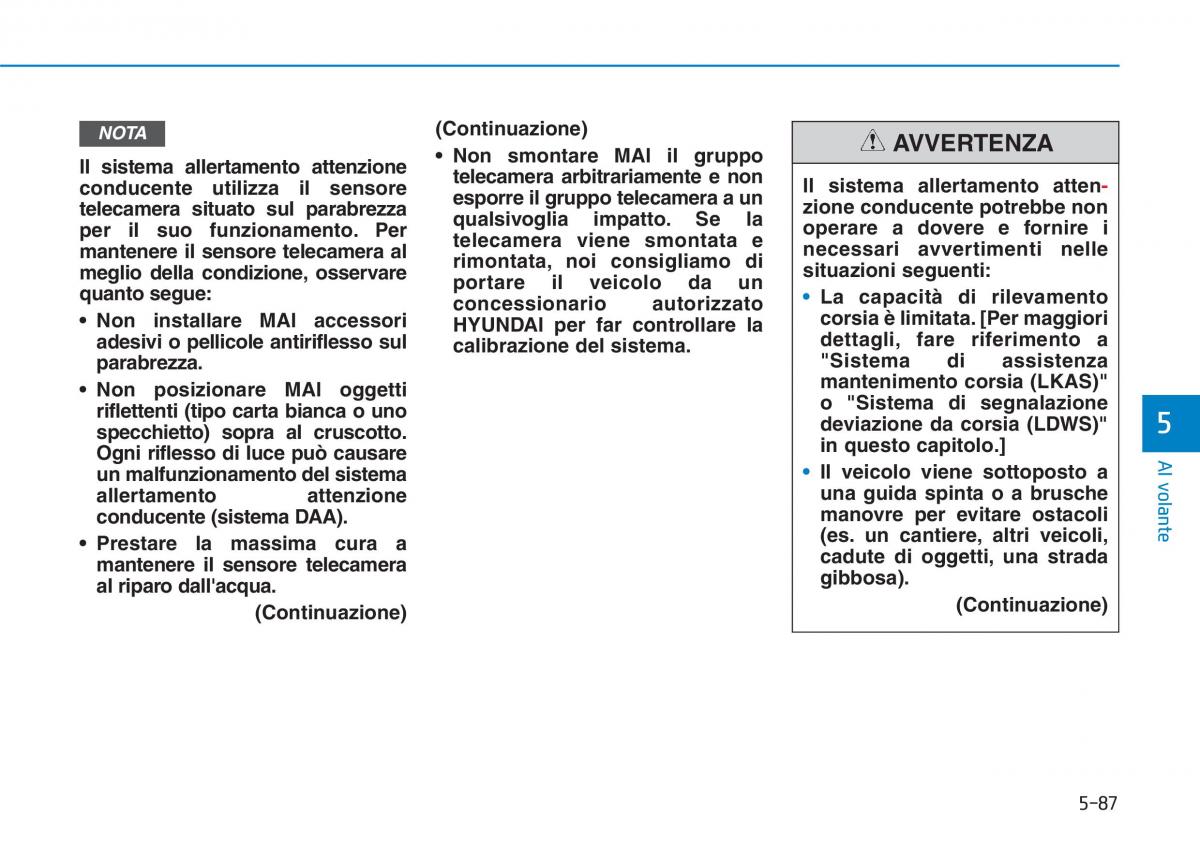 NOTA

Il sistema allertamento attenzione conducente utilizza il sensore telecamera situato sul parabrezza per il suo funzionamento. Per mantenere il sensore telecamera al meglio della condizione, osservare quanto segue:

• Non installare MAI accessori adesivi o pellicole antiriflesso sul parabrezza.

• Non posizionare MAI oggetti riflettenti (tipo carta bianca o uno specchietto) sopra al cruscotto. Ogni riflesso di luce può causare un malfunzionamento del sistema allertamento attenzione conducente (sistema DAA).

• Prestare la massima cura a mantenere il sensore telecamera al riparo dall'acqua.

(Continuazione)

(Continuazione)

• Non smontare MAI il gruppo telecamera arbitrariamente e non esporre il gruppo telecamera a un qualsivoglia impatto. Se la telecamera viene smontata e rimontata, noi consigliamo di portare il veicolo da un concessionario autorizzato HYUNDAI per far controllare la calibrazione del sistema.

AVVERTENZA

Il sistema allertamento attenzione conducente potrebbe non operare a dovere e fornire i necessari avvertimenti nelle situazioni seguenti:

• La capacità di rilevamento corsia è limitata. [Per maggiori dettagli, fare riferimento a "Sistema di assistenza mantenimento corsia (LKAS)" o "Sistema di segnalazione deviazione da corsia (LDWS)" in questo capitolo.]

• Il veicolo viene sottoposto a una guida spinta o a brusche manovre per evitare ostacoli (es. un cantiere, altri veicoli, cadute di oggetti, una strada gibbosa).

(Continuazione)

5

Al volante

5-87